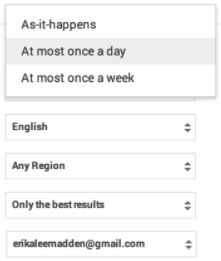 As-it-happens

At most once a day

At most once a week

English

Any Region

Only the best results

erikaleemadden@gmail.com